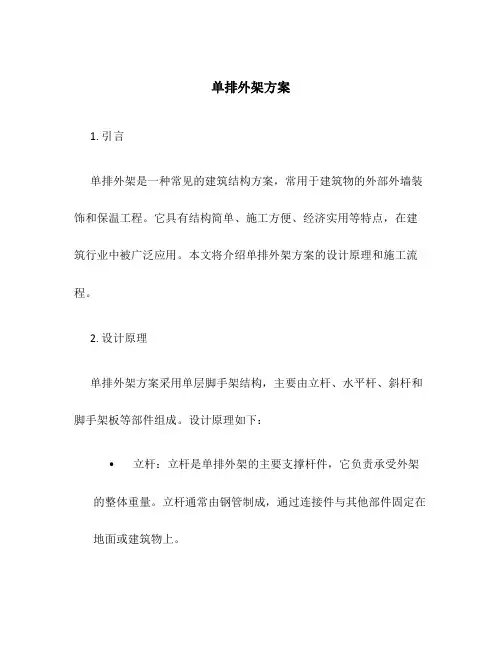 单排外架方案

1. 引言

单排外架是一种常见的建筑结构方案，常用于建筑物的外部外墙装饰和保温工程。它具有结构简单、施工方便、经济实用等特点，在建筑行业中被广泛应用。本文将介绍单排外架方案的设计原理和施工流程。

2. 设计原理

单排外架方案采用单层脚手架结构，主要由立杆、水平杆、斜杆和脚手架板等部件组成。设计原理如下：

• 立杆：立杆是单排外架的主要支撑杆件，它负责承受外架的整体重量。立杆通常由钢管制成，通过连接件与其他部件固定在地面或建筑物上。